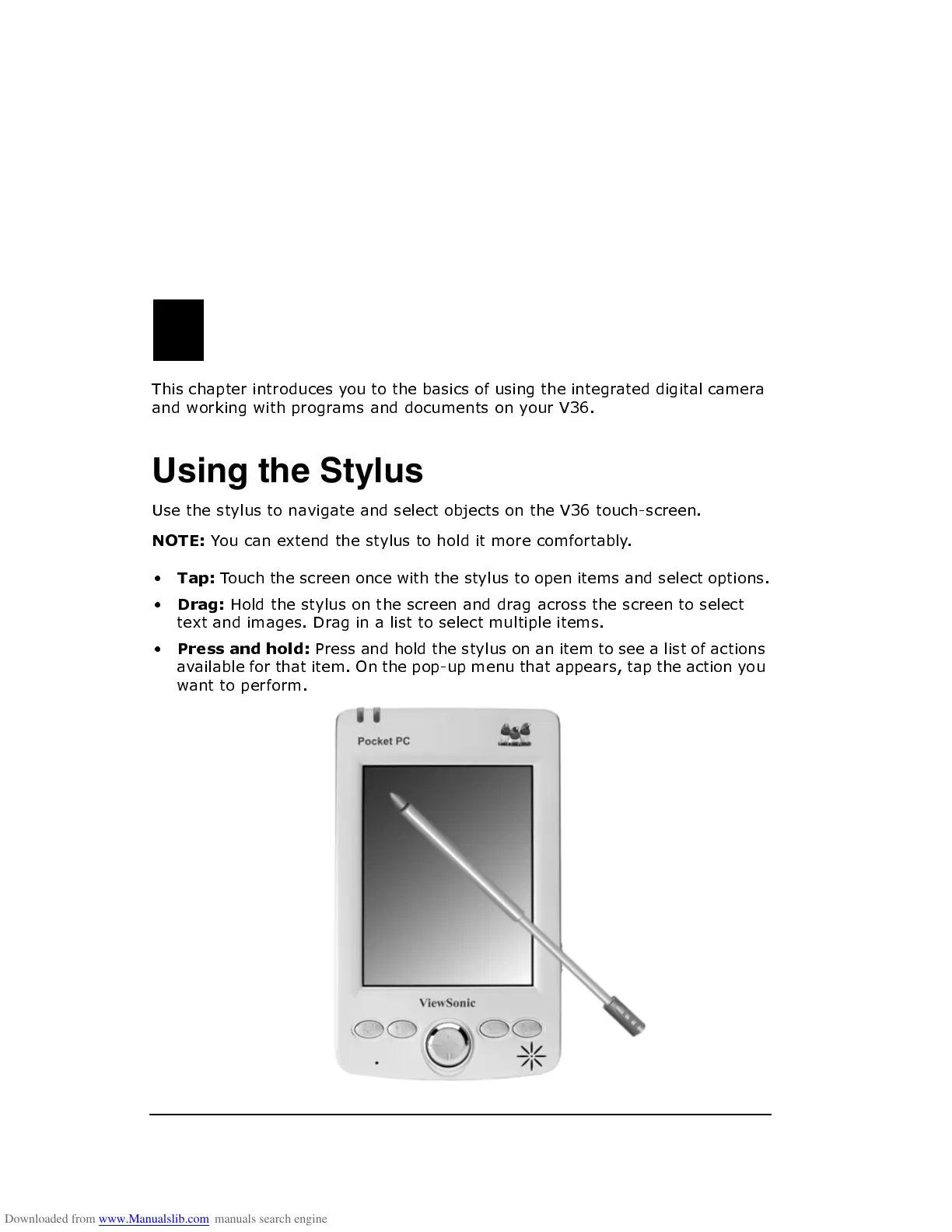 This chapter introduces you to the basics of using the integrated digital camera and working with programs and documents on your V36.

Using the Stylus

Use the stylus to navigate and select objects on the V36 touch-screen.

NOTE: You can extend the stylus to hold it more comfortably.

• Tap: Touch the screen once with the stylus to open items and select options.
• Drag: Hold the stylus on the screen and drag across the screen to select text and images. Drag in a list to select multiple items.
• Press and hold: Press and hold the stylus on an item to see a list of actions available for that item. On the pop-up menu that appears, tap the action you want to perform.

Pocket PC

ViewSonic

Downloaded from www.Manualslib.com manuals search engine